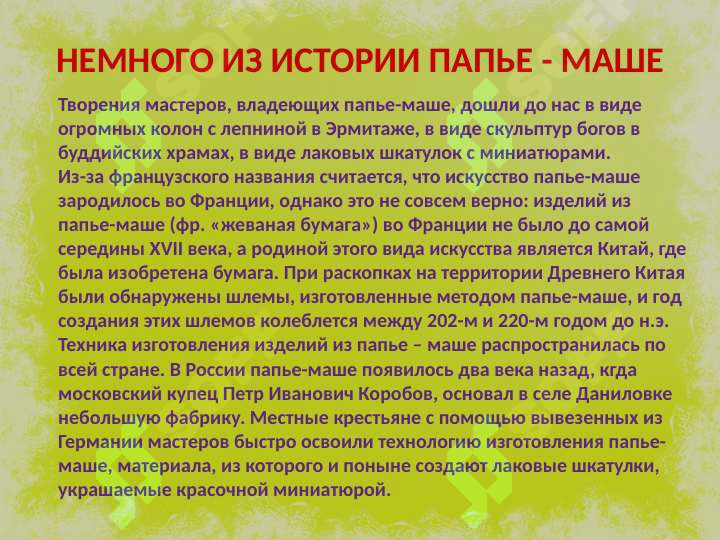 НЕМНОГО ИЗ ИСТОРИИ ПАПЬЕ - МАШЕ

Творения мастеров, владеющих папье-маше, дошли до нас в виде огромных колон с лепниной в Эрмитаже, в виде скульптур богов в буддийских храмах, в виде лаковых шкатулок с миниатюрами.
Из-за французского названия считается, что искусство папье-маше зародилось во Франции, однако это не совсем верно: изделий из папье-маше (фр. «жеваная бумага») во Франции не было до самой середины XVII века, а родиной этого вида искусства является Китай, где была изобретена бумага. При раскопках на территории Древнего Китая были обнаружены шлемы, изготовленные методом папье-маше, и год создания этих шлемов колеблется между 202-м и 220-м годом до н.э. Техника изготовления изделий из папье – маше распространилась по всей стране. В России папье-маше появилось два века назад, кгда московский купец Петр Иванович Коробов, основал в селе Даниловке небольшую фабрику. Местные крестьяне с помощью вывезенных из Германии мастеров быстро освоили технологию изготовления папье-маше, материала, из которого и поныне создают лаковые шкатулки, украшаемые красочной миниатюрой.